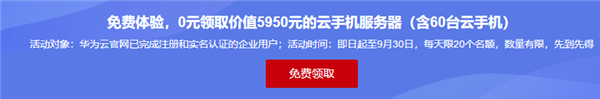 免费体验，0元领取价值5950元的云手机服务器（含60台云手机）

活动对象：华为云官网已完成注册和实名认证的企业用户；活动时间：即日起至9月30日，每天限20个名额，数量有限，先到先得

免费领取